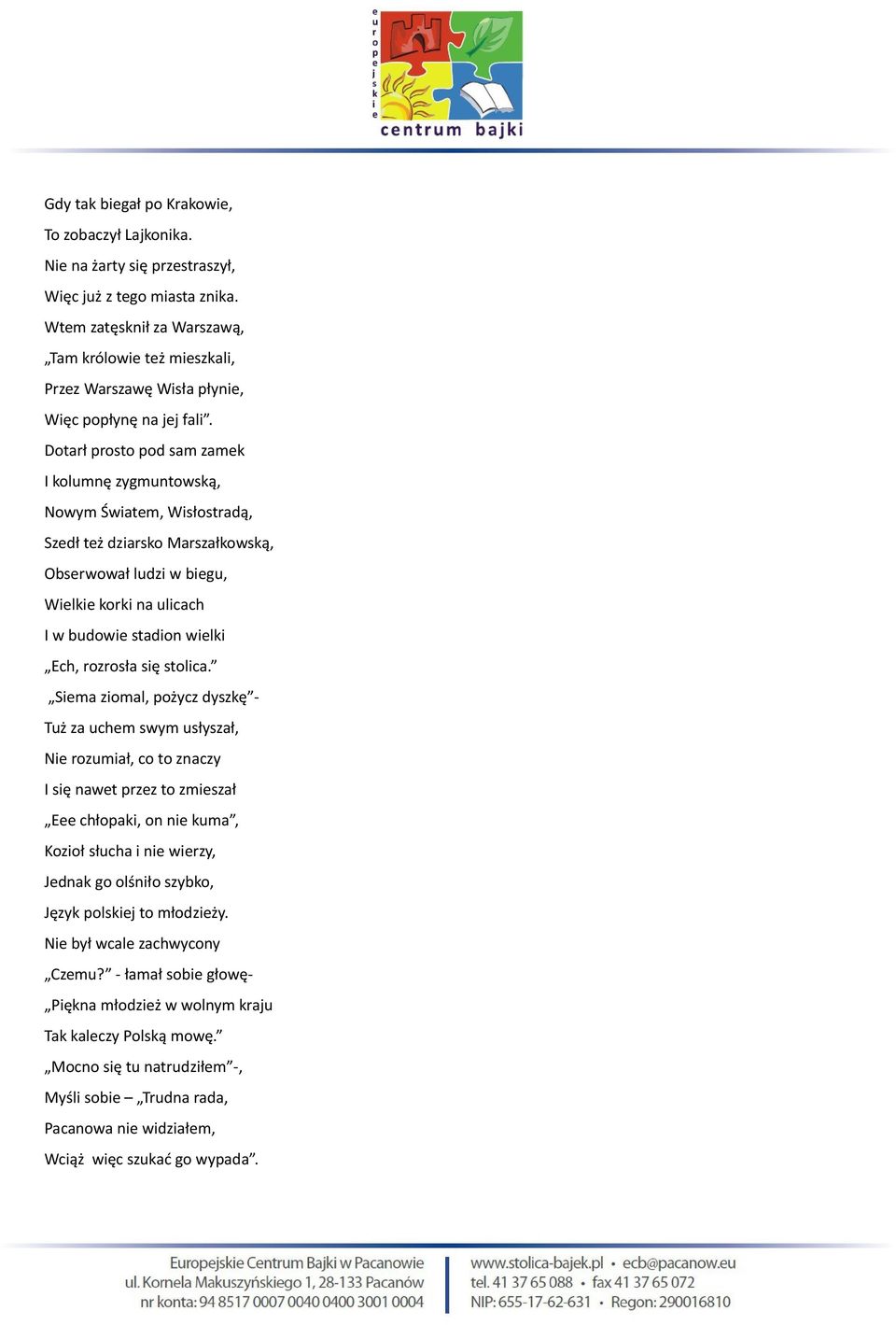 europejskie
centrum bajki

Gdy tak biegał po Krakowie,
To zobaczył Lajkonika.
Nie na żarty się przestraszył,
Więc już z tego miasta znika.
Wtem zatęsknił za Warszawą,
„Tam królowie też mieszkali,
Przez Warszawę Wisła płynie,
Więc popłynę na jej fali”.
Dotarł prosto pod sam zamek
I kolumnę zygmuntowską,
Nowym Światem, Wisłostradą,
Szedł też dziarsko Marszałkowską,
Obserwował ludzi w biegu,
Wielkie korki na ulicach
I w budowie stadion wielki
„Ech, rozrosła się stolica.”
„Siema ziomal, pożycz dyszkę”-
Tuż za uchem swym usłyszał,
Nie rozumiał, co to znaczy
I się nawet przez to zmieszał
„Eee chłopaki, on nie kuma”,
Kozioł słucha i nie wierzy,
Jednak go olśniło szybko,
Język polskiej to młodzieży.
Nie był wcale zachwycony
„Czemu?” - łamał sobie głowę-
„Piękna młodzież w wolnym kraju
Tak kaleczy Polską mowę.”
„Mocno się tu natrudziłem”-,
Myśli sobie – „Trudna rada,
Pacanowa nie widziałem,
Wciąż więc szukać go wypada”.

Europejskie Centrum Bajki w Pacanowie
ul. Kornela Makuszyńskiego 1, 28-133 Pacanów
nr konta: 94 8517 0007 0040 0400 3001 0004
www.stolica-bajek.pl • ecb@pacanow.eu
tel. 41 37 65 088 • fax 41 37 65 072
NIP: 655-17-62-631 • Regon: 290016810